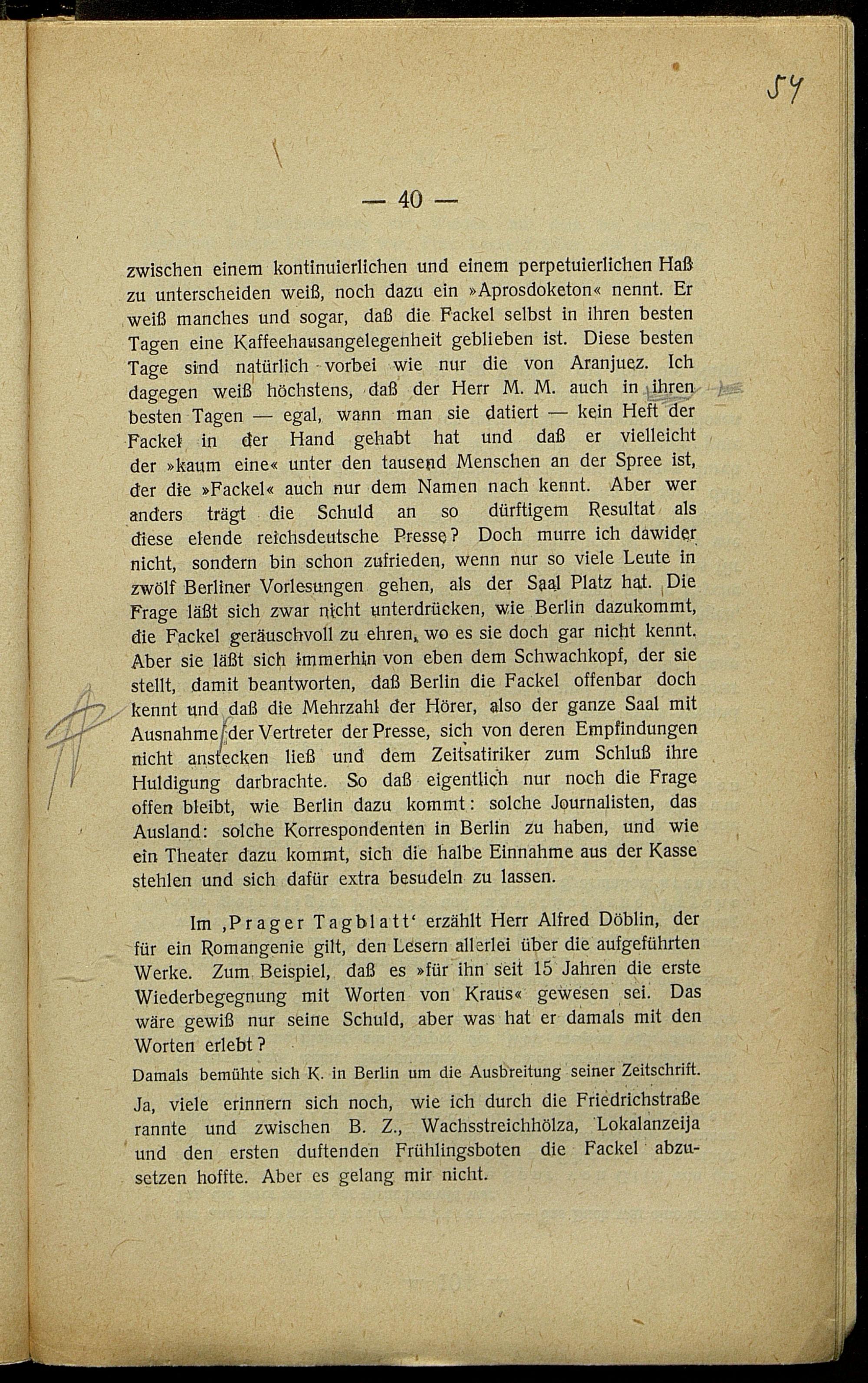 54

— 40 —

zwischen einem kontinuierlichen und einem perpetuierlichen Haß zu unterscheiden weiß, noch dazu ein »Aprosdoketon« nennt. Er weiß manches und sogar, daß die Fackel selbst in ihren besten Tagen eine Kaffeehausangelegenheit geblieben ist. Diese besten Tage sind natürlich vorbei wie nur die von Aranjuez. Ich dagegen weiß höchstens, daß der Herr M. M. auch in ihren besten Tagen — egal, wann man sie datiert — kein Heft der Fackel in der Hand gehabt hat und daß er vielleicht der »kaum eine« unter den tausend Menschen an der Spree ist, der die »Fackel« auch nur dem Namen nach kennt. Aber wer anders trägt die Schuld an so dürftigem Resultat als diese elende reichsdeutsche Presse? Doch murre ich dawider nicht, sondern bin schon zufrieden, wenn nur so viele Leute in zwölf Berliner Vorlesungen gehen, als der Saal Platz hat. Die Frage läßt sich zwar nicht unterdrücken, wie Berlin dazukommt, die Fackel geräuschvoll zu ehren, wo es sie doch gar nicht kennt. Aber sie läßt sich immerhin von eben dem Schwachkopf, der sie stellt, damit beantworten, daß Berlin die Fackel offenbar doch kennt und daß die Mehrzahl der Hörer, also der ganze Saal mit Ausnahme der Vertreter der Presse, sich von deren Empfindungen nicht anstecken ließ und dem Zeitsatiriker zum Schluß ihre Huldigung darbrachte. So daß eigentlich nur noch die Frage offen bleibt, wie Berlin dazu kommt: solche Journalisten, das Ausland: solche Korrespondenten in Berlin zu haben, und wie ein Theater dazu kommt, sich die halbe Einnahme aus der Kasse stehlen und sich dafür extra besudeln zu lassen.

Im ‚Prager Tagblatt‘ erzählt Herr Alfred Döblin, der für ein Romangenie gilt, den Lesern allerlei über die aufgeführten Werke. Zum Beispiel, daß es »für ihn seit 15 Jahren die erste Wiederbegegnung mit Worten von Kraus« gewesen sei. Das wäre gewiß nur seine Schuld, aber was hat er damals mit den Worten erlebt?

Damals bemühte sich K. in Berlin um die Ausbreitung seiner Zeitschrift.

Ja, viele erinnern sich noch, wie ich durch die Friedrichstraße rannte und zwischen B. Z., Wachsstreichhölza, Lokalanzeija und den ersten duftenden Frühlingsboten die Fackel abzusetzen hoffte. Aber es gelang mir nicht.